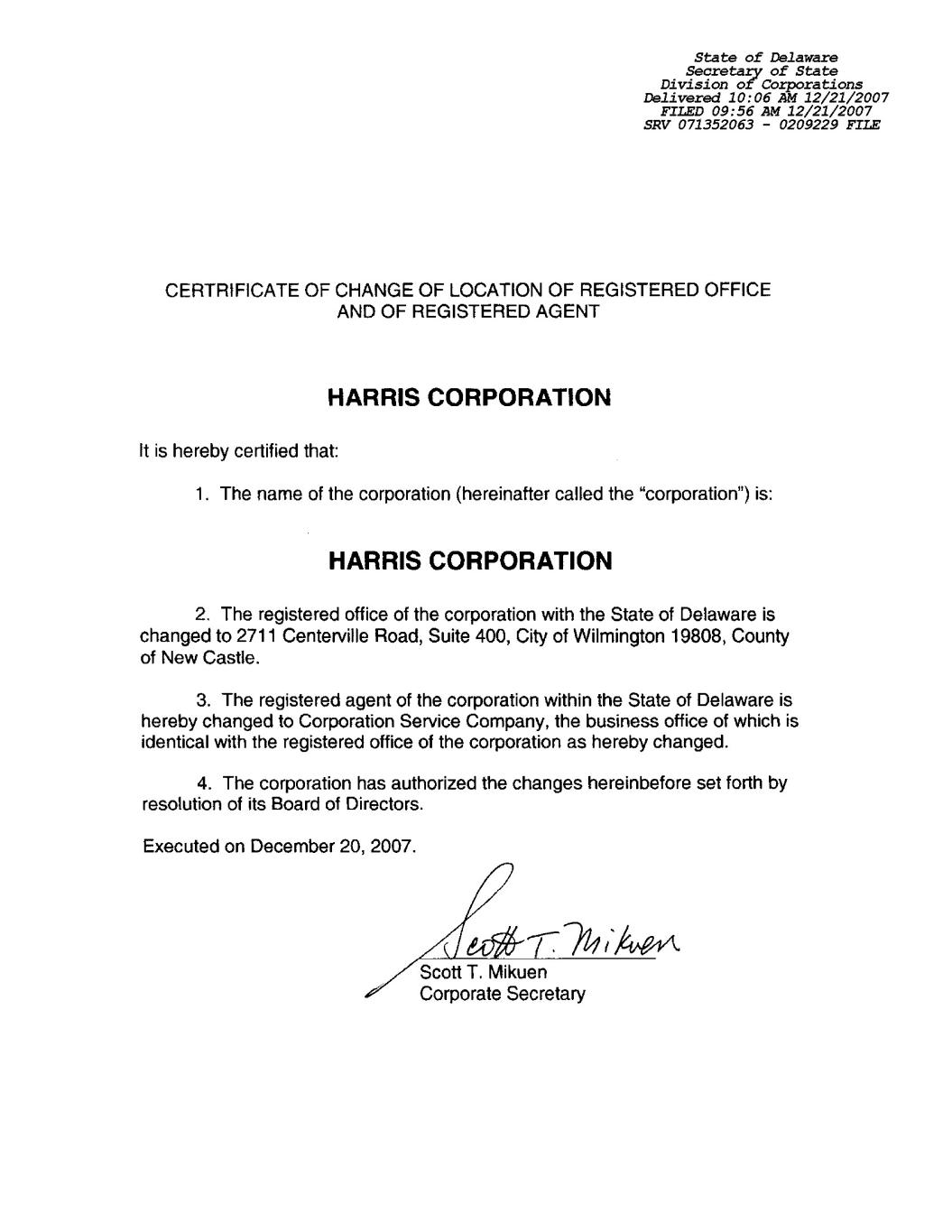 State of Delaware
Secretary of State
Division of Corporations
Delivered 10:06 AM 12/21/2007
FILED 09:56 AM 12/21/2007
SRV 071352063 - 0209229 FILE

CERTRIFICATE OF CHANGE OF LOCATION OF REGISTERED OFFICE AND OF REGISTERED AGENT

HARRIS CORPORATION

It is hereby certified that:

1. The name of the corporation (hereinafter called the "corporation") is:

HARRIS CORPORATION

2. The registered office of the corporation with the State of Delaware is changed to 2711 Centerville Road, Suite 400, City of Wilmington 19808, County of New Castle.

3. The registered agent of the corporation within the State of Delaware is hereby changed to Corporation Service Company, the business office of which is identical with the registered office of the corporation as hereby changed.

4. The corporation has authorized the changes hereinbefore set forth by resolution of its Board of Directors.

Executed on December 20, 2007.

Scott T. Mikuen

Scott T. Mikuen
Corporate Secretary